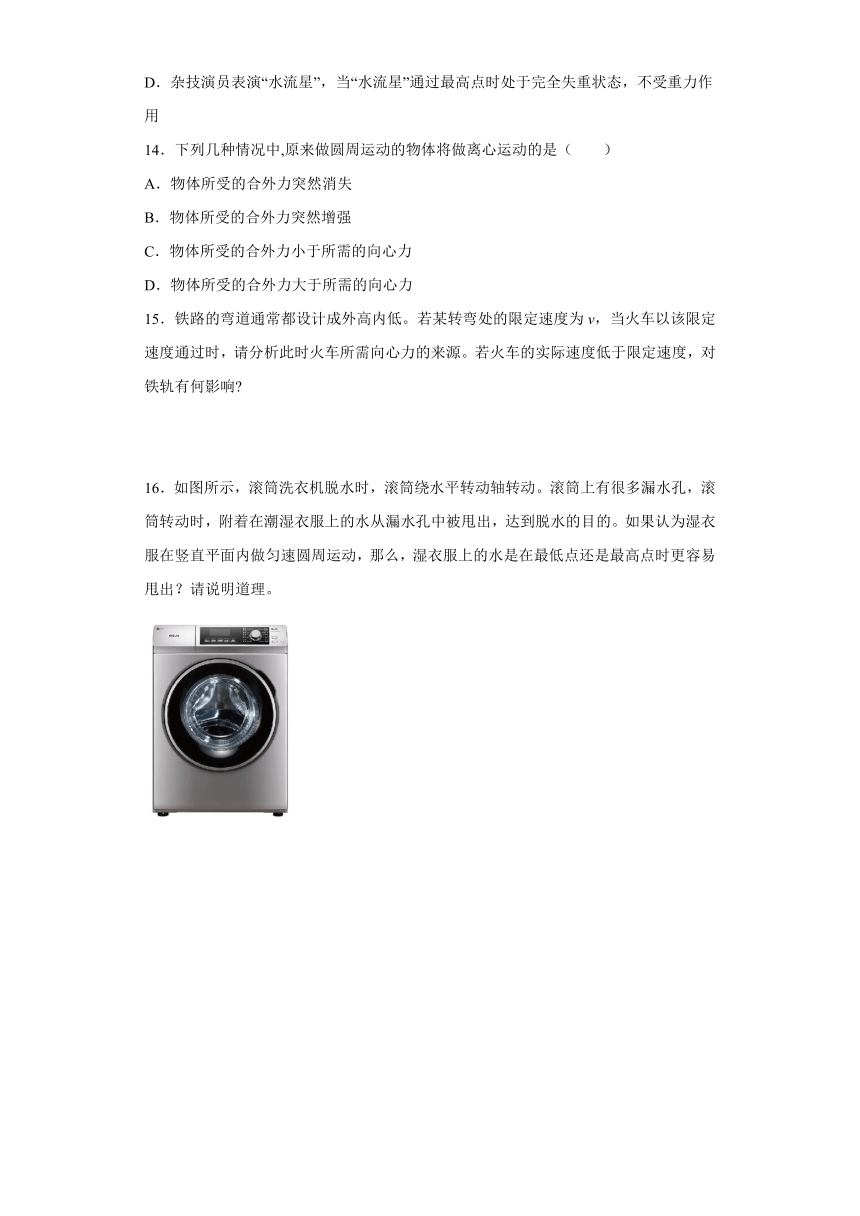 D．杂技演员表演“水流星”，当“水流星”通过最高点时处于完全失重状态，不受重力作用

14．下列几种情况中,原来做圆周运动的物体将做离心运动的是（　　）

A．物体所受的合外力突然消失

B．物体所受的合外力突然增强

C．物体所受的合外力小于所需的向心力

D．物体所受的合外力大于所需的向心力

15．铁路的弯道通常都设计成外高内低。若某转弯处的限定速度为 $v$，当火车以该限定速度通过时，请分析此时火车所需向心力的来源。若火车的实际速度低于限定速度，对铁轨有何影响？

16．如图所示，滚筒洗衣机脱水时，滚筒绕水平转动轴转动。滚筒上有很多漏水孔，滚筒转动时，附着在潮湿衣服上的水从漏水孔中被甩出，达到脱水的目的。如果认为湿衣服在竖直平面内做匀速圆周运动，那么，湿衣服上的水是在最低点还是最高点时更容易甩出？请说明道理。